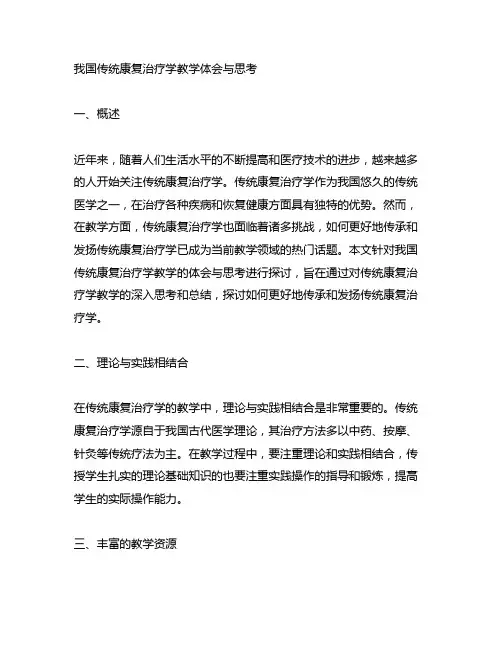 我国传统康复治疗学教学体会与思考

一、概述

近年来，随着人们生活水平的不断提高和医疗技术的进步，越来越多的人开始关注传统康复治疗学。传统康复治疗学作为我国悠久的传统医学之一，在治疗各种疾病和恢复健康方面具有独特的优势。然而，在教学方面，传统康复治疗学也面临着诸多挑战，如何更好地传承和发扬传统康复治疗学已成为当前教学领域的热门话题。本文针对我国传统康复治疗学教学的体会与思考进行探讨，旨在通过对传统康复治疗学教学的深入思考和总结，探讨如何更好地传承和发扬传统康复治疗学。

二、理论与实践相结合

在传统康复治疗学的教学中，理论与实践相结合是非常重要的。传统康复治疗学源自于我国古代医学理论，其治疗方法多以中药、按摩、针灸等传统疗法为主。在教学过程中，要注重理论和实践相结合，传授学生扎实的理论基础知识的也要注重实践操作的指导和锻炼，提高学生的实际操作能力。

三、丰富的教学资源